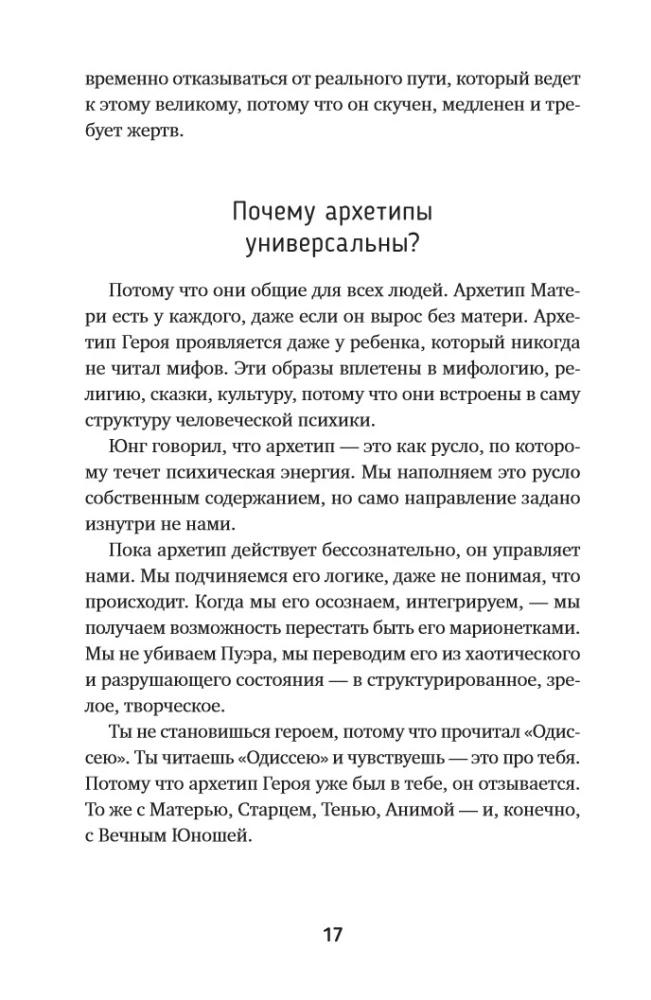 временно отказываться от реального пути, который ведет к этому великому, потому что он скучен, медленен и требует жертв.

Почему архетипы универсальны?

Потому что они общие для всех людей. Архетип Матери есть у каждого, даже если он вырос без матери. Архетип Героя проявляется даже у ребенка, который никогда не читал мифов. Эти образы вплетены в мифологию, религию, сказки, культуру, потому что они встроены в саму структуру человеческой психики.

Юнг говорил, что архетип — это как русло, по которому течет психическая энергия. Мы наполняем это русло собственным содержанием, но само направление задано изнутри не нами.

Пока архетип действует бессознательно, он управляет нами. Мы подчиняемся его логике, даже не понимая, что происходит. Когда мы его осознаем, интегрируем, — мы получаем возможность перестать быть его марионетками. Мы не убиваем Пуэра, мы переводим его из хаотического и разрушающего состояния — в структурированное, зрелое, творческое.

Ты не становишься героем, потому что прочитал «Одиссею». Ты читаешь «Одиссею» и чувствуешь — это про тебя. Потому что архетип Героя уже был в тебе, он отзывается. То же с Матерью, Старцем, Тенью, Анимой — и, конечно, с Вечным Юношей.

17